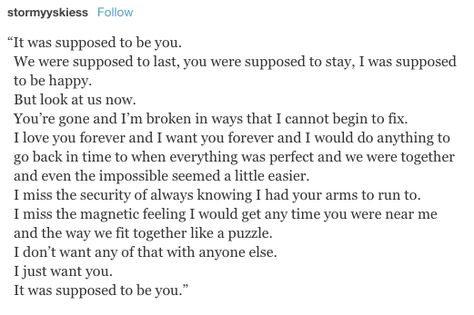 stormyyskiess Follow

“It was supposed to be you.
We were supposed to last, you were supposed to stay, I was supposed to be happy.
But look at us now.
You’re gone and I’m broken in ways that I cannot begin to fix.
I love you forever and I want you forever and I would do anything to go back in time to when everything was perfect and we were together and even the impossible seemed a little easier.
I miss the security of always knowing I had your arms to run to.
I miss the magnetic feeling I would get any time you were near me and the way we fit together like a puzzle.
I don’t want any of that with anyone else.
I just want you.
It was supposed to be you.”